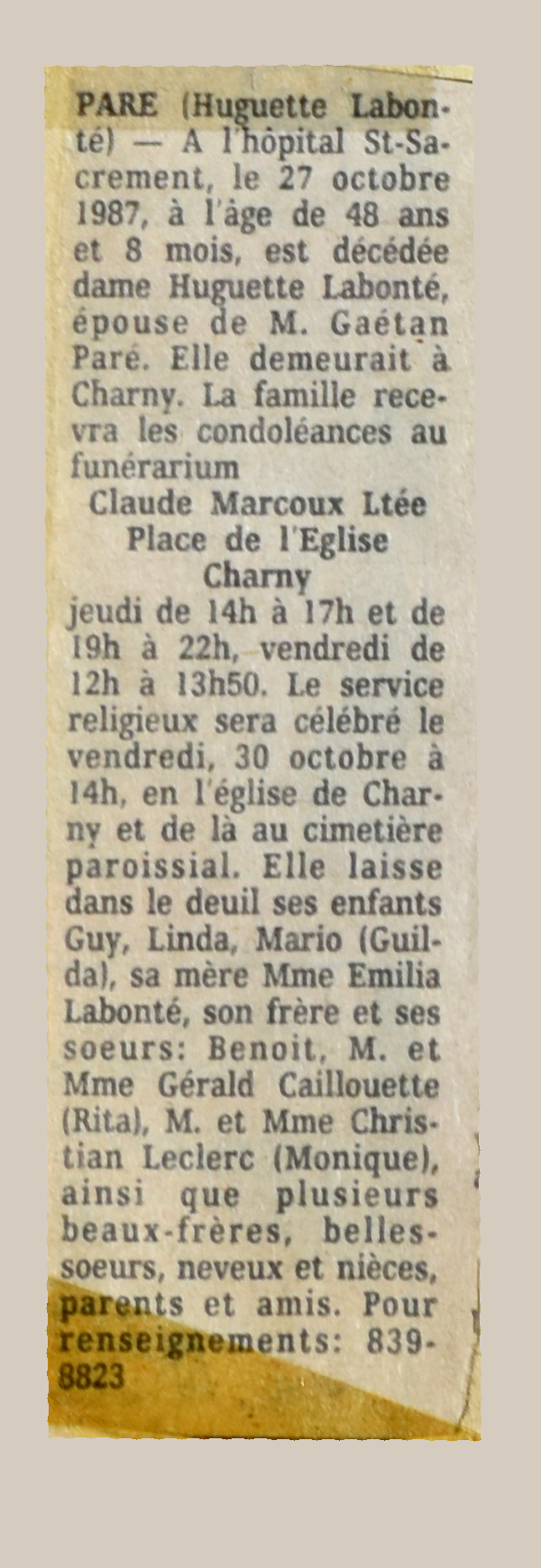 PARE (Huguette Labonté) — A l'hôpital St-Sacrement, le 27 octobre 1987, à l'âge de 48 ans et 8 mois, est décédée dame Huguette Labonté, épouse de M. Gaétan Paré. Elle demeurait à Charny. La famille recevra les condoléances au funérarium

Claude Marcoux Ltée
Place de l'Eglise
Charny

jeudi de 14h à 17h et de 19h à 22h, vendredi de 12h à 13h50. Le service religieux sera célébré le vendredi, 30 octobre à 14h, en l'église de Charny et de là au cimetière paroissial. Elle laisse dans le deuil ses enfants Guy, Linda, Mario (Guilda), sa mère Mme Emilia Labonté, son frère et ses soeurs: Benoit, M. et Mme Gérald Caillouette (Rita), M. et Mme Christian Leclerc (Monique), ainsi que plusieurs beaux-frères, belles-soeurs, neveux et nièces, parents et amis. Pour renseignements: 839-8823